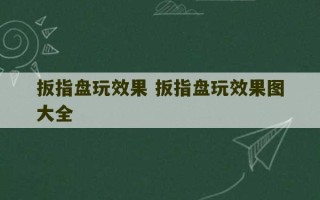 扳指盘玩效果 扳指盘玩效果图大全